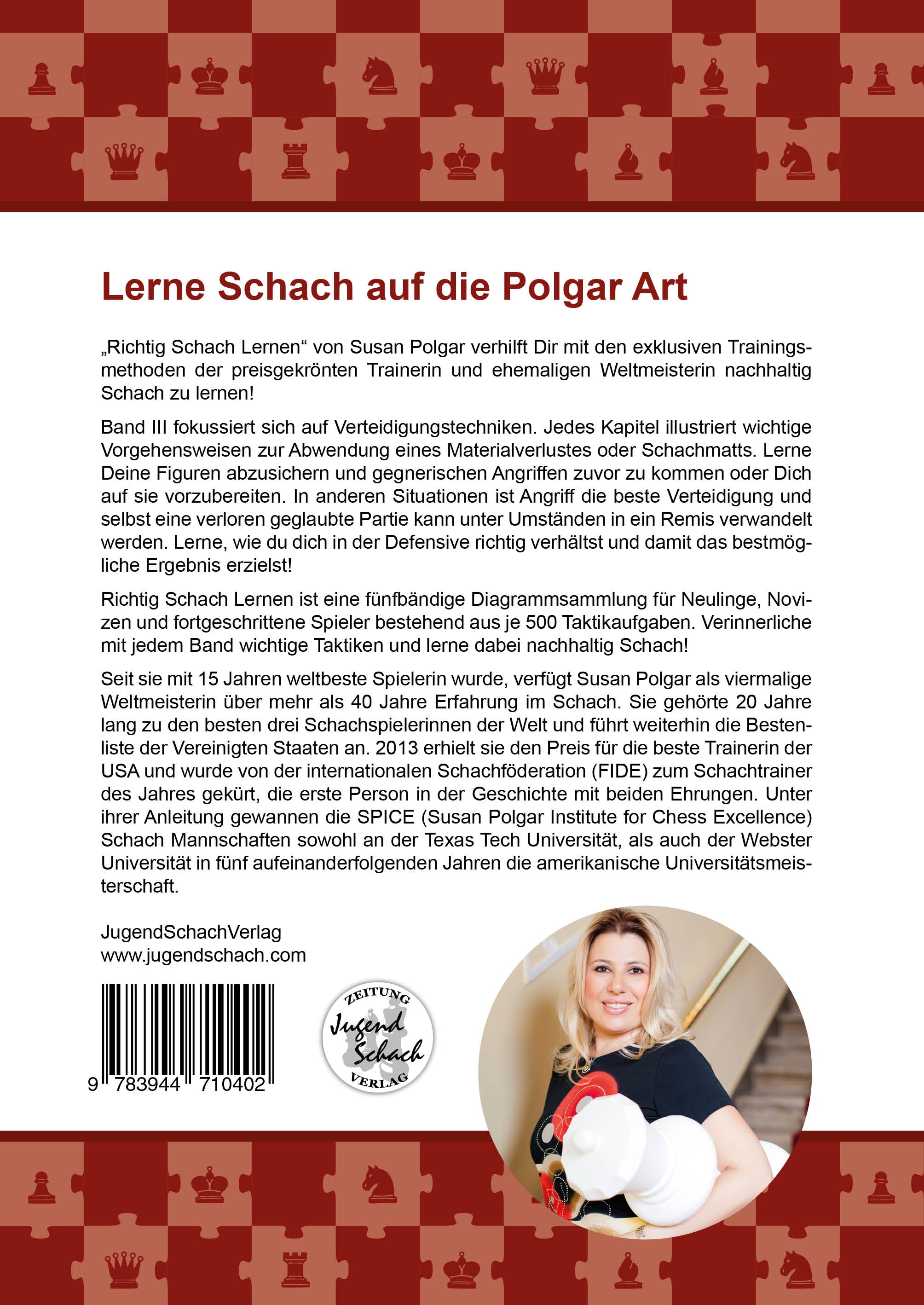 Lerne Schach auf die Polgar Art

„Richtig Schach Lernen“ von Susan Polgar verhilft Dir mit den exklusiven Trainingsmethoden der preisgekrönten Trainerin und ehemaligen Weltmeisterin nachhaltig Schach zu lernen!

Band III fokussiert sich auf Verteidigungstechniken. Jedes Kapitel illustriert wichtige Vorgehensweisen zur Abwendung eines Materialverlustes oder Schachmatts. Lerne Deine Figuren abzusichern und gegnerischen Angriffen zuvor zu kommen oder Dich auf sie vorzubereiten. In anderen Situationen ist Angriff die beste Verteidigung und selbst eine verloren geglaubte Partie kann unter Umständen in ein Remis verwandelt werden. Lerne, wie du dich in der Defensive richtig verhältst und damit das bestmögliche Ergebnis erzielst!

Richtig Schach Lernen ist eine fünfbändige Diagrammsammlung für Neulinge, Novizen und fortgeschrittene Spieler bestehend aus je 500 Taktikaufgaben. Verinnerliche mit jedem Band wichtige Taktiken und lerne dabei nachhaltig Schach!

Seit sie mit 15 Jahren weltbeste Spielerin wurde, verfügt Susan Polgar als viermalige Weltmeisterin über mehr als 40 Jahre Erfahrung im Schach. Sie gehörte 20 Jahre lang zu den besten drei Schachspielerinnen der Welt und führt weiterhin die Bestenliste der Vereinigten Staaten an. 2013 erhielt sie den Preis für die beste Trainerin der USA und wurde von der internationalen Schachföderation (FIDE) zum Schachtrainer des Jahres gekürt, die erste Person in der Geschichte mit beiden Ehrungen. Unter ihrer Anleitung gewannen die SPICE (Susan Polgar Institute for Chess Excellence) Schach Mannschaften sowohl an der Texas Tech Universität, als auch der Webster Universität in fünf aufeinanderfolgenden Jahren die amerikanische Universitätsmeisterschaft.

JugendSchachVerlag
www.jugendschach.com

9 783944 710402

ZEITUNG
Jugend
Schach
VERLAG